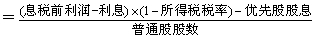 $=\frac{(息税前利润-利息)\times(1-所得税税率)-优先股股息}{普通股股数}$